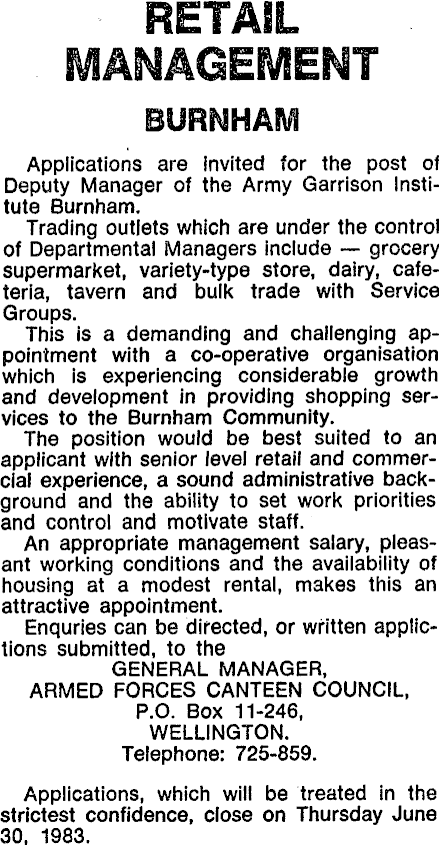 RETAIL MANAGEMENT

BURNHAM

Applications are invited for the post of Deputy Manager of the Army Garrison Institute Burnham.

Trading outlets which are under the control of Departmental Managers include — grocery supermarket, variety-type store, dairy, cafeteria, tavern and bulk trade with Service Groups.

This is a demanding and challenging appointment with a co-operative organisation which is experiencing considerable growth and development in providing shopping services to the Burnham Community.

The position would be best suited to an applicant with senior level retail and commercial experience, a sound administrative background and the ability to set work priorities and control and motivate staff.

An appropriate management salary, pleasant working conditions and the availability of housing at a modest rental, makes this an attractive appointment.

Enquries can be directed, or written applictions submitted, to the

GENERAL MANAGER,
ARMED FORCES CANTEEN COUNCIL,
P.O. Box 11-246,
WELLINGTON.
Telephone: 725-859.

Applications, which will be treated in the strictest confidence, close on Thursday June 30, 1983.